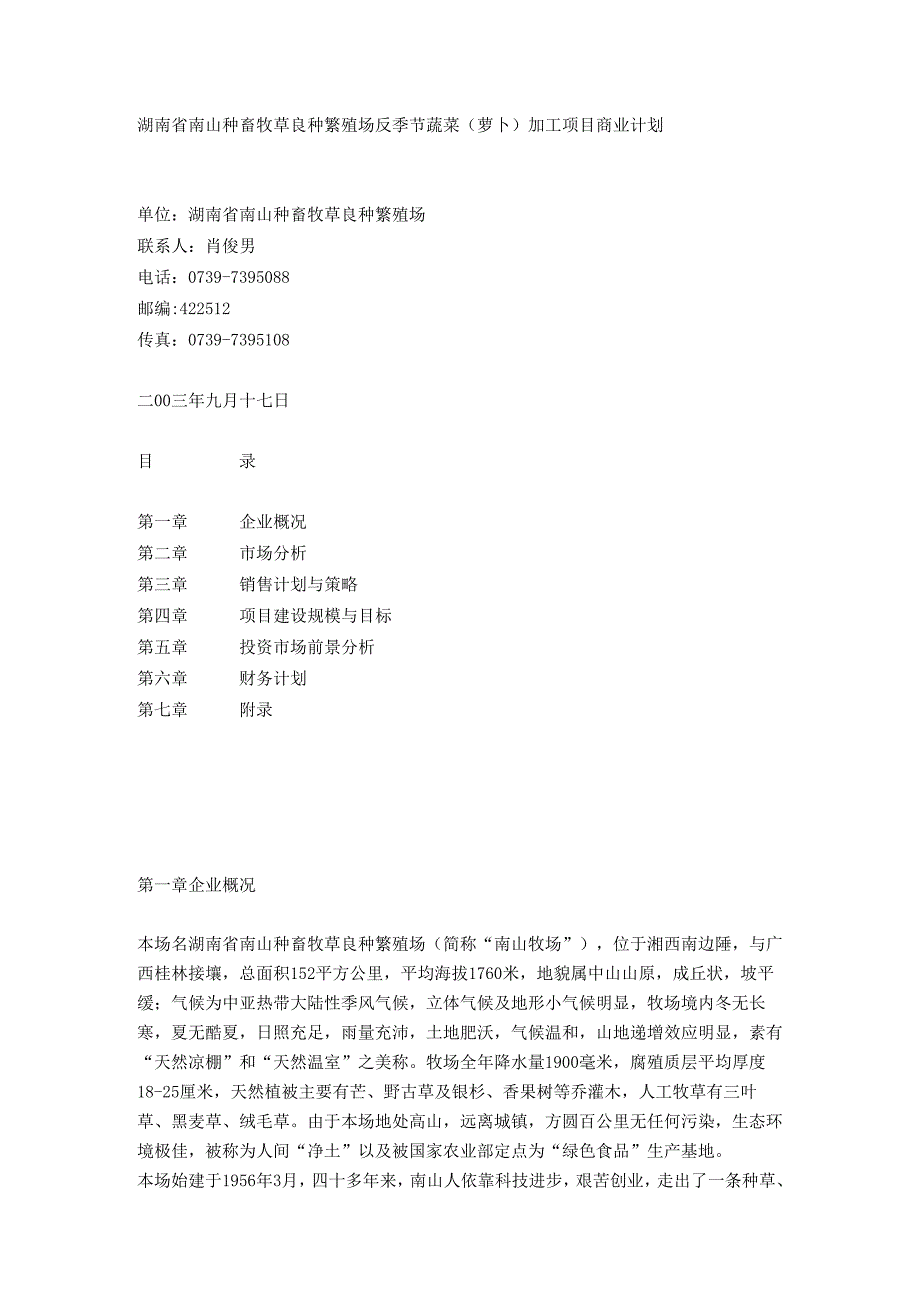 湖南省南山种畜牧草良种繁殖场反季节蔬菜（萝卜）加工项目商业计划

单位：湖南省南山种畜牧草良种繁殖场
联系人：肖俊男
电话：0739-7395088
邮编:422512
传真：0739-7395108

二00三年九月十七日

目　　录

第一章　企业概况
第二章　市场分析
第三章　销售计划与策略
第四章　项目建设规模与目标
第五章　投资市场前景分析
第六章　财务计划
第七章　附录

第一章企业概况

本场名湖南省南山种畜牧草良种繁殖场（简称“南山牧场”），位于湘西南边陲，与广西桂林接壤，总面积152平方公里，平均海拔1760米，地貌属中山山原，成丘状，坡平缓；气候为中亚热带大陆性季风气候，立体气候及地形小气候明显，牧场境内冬无长寒，夏无酷夏，日照充足，雨量充沛，土地肥沃，气候温和，山地递增效应明显，素有“天然凉棚”和“天然温室”之美称。牧场全年降水量1900毫米，腐殖质层平均厚度18-25厘米，天然植被主要有芒、野古草及银杉、香果树等乔灌木，人工牧草有三叶草、黑麦草、绒毛草。由于本场地处高山，远离城镇，方圆百公里无任何污染，生态环境极佳，被称为人间“净土”以及被国家农业部定点为“绿色食品”生产基地。
本场始建于1956年3月，四十多年来，南山人依靠科技进步，艰苦创业，走出了一条种草、